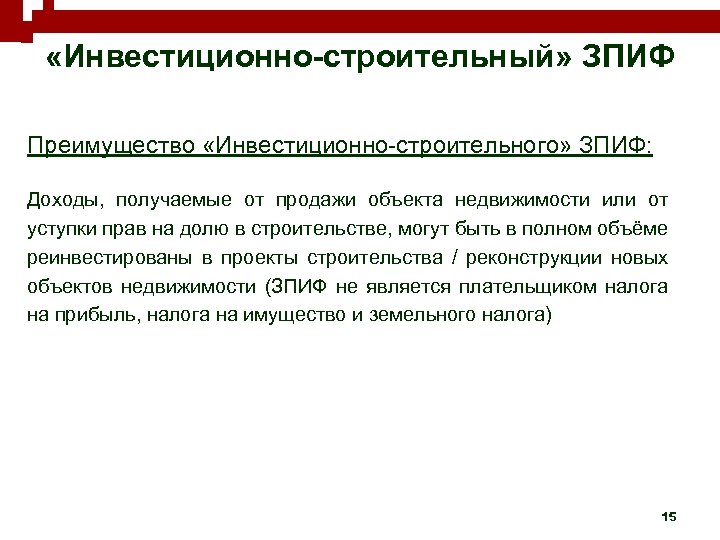 «Инвестиционно-строительный» ЗПИФ

Преимущество «Инвестиционно-строительного» ЗПИФ:

Доходы, получаемые от продажи объекта недвижимости или от уступки прав на долю в строительстве, могут быть в полном объёме реинвестированы в проекты строительства / реконструкции новых объектов недвижимости (ЗПИФ не является плательщиком налога на прибыль, налога на имущество и земельного налога)

15